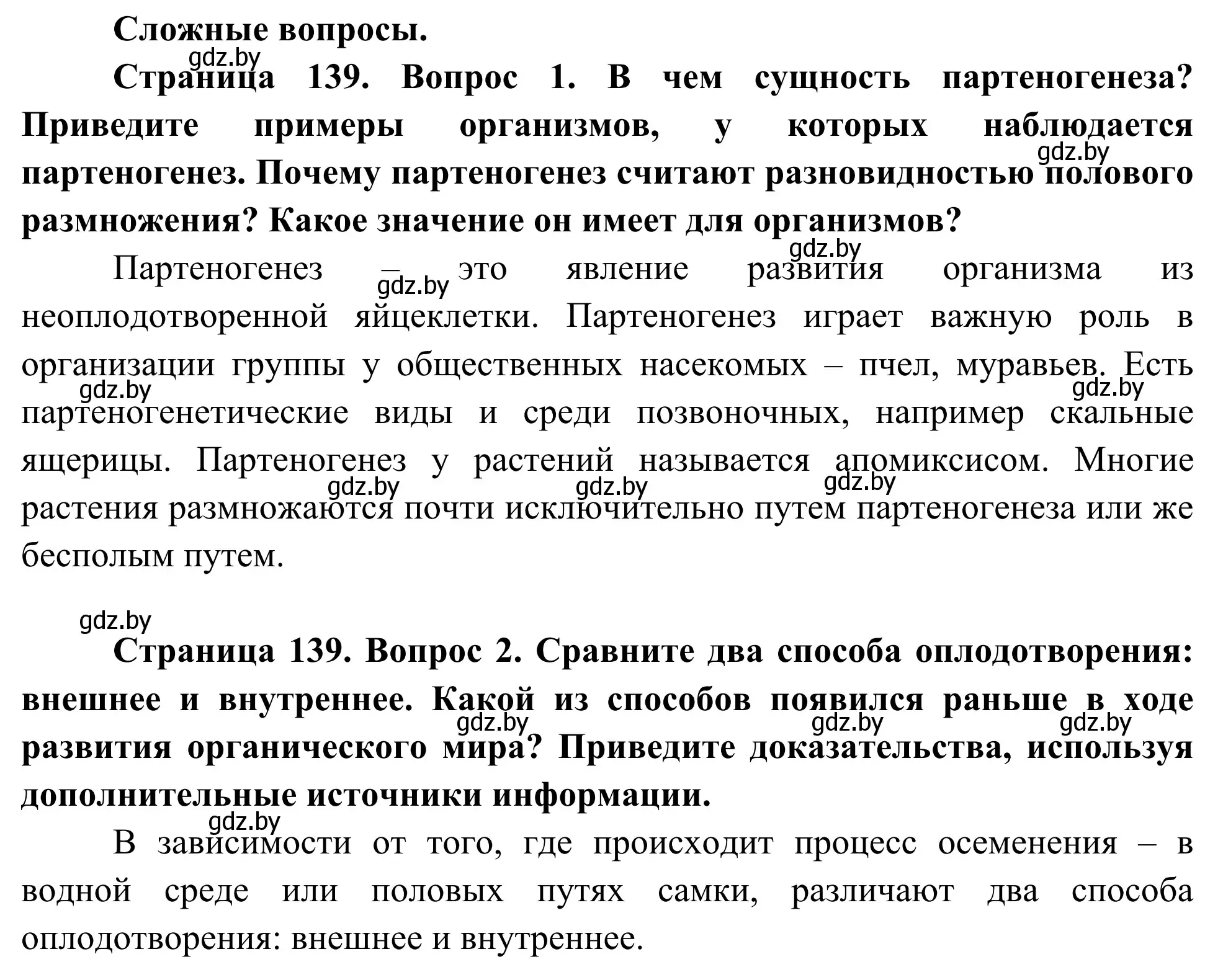 Сложные вопросы.

gdz.by

Страница 139. Вопрос 1. В чем сущность партеногенеза? Приведите примеры организмов, у которых наблюдается партеногенез. Почему партеногенез считают разновидностью полового размножения? Какое значение он имеет для организмов?

gdz.by

gdz.by

Партеногенез – это явление развития организма из неоплодотворенной яйцеклетки. Партеногенез играет важную роль в организации группы у общественных насекомых – пчел, муравьев. Есть партеногенетические виды и среди позвоночных, например скальные ящерицы. Партеногенез у растений называется апомиксисом. Многие растения размножаются почти исключительно путем партеногенеза или же бесполым путем.

gdz.by gdz.by gdz.by gdz.by gdz.by gdz.by

gdz.by

Страница 139. Вопрос 2. Сравните два способа оплодотворения: внешнее и внутреннее. Какой из способов появился раньше в ходе развития органического мира? Приведите доказательства, используя дополнительные источники информации.

gdz.by gdz.by gdz.by

gdz.by

В зависимости от того, где происходит процесс осеменения – в водной среде или половых путях самки, различают два способа оплодотворения: внешнее и внутреннее.